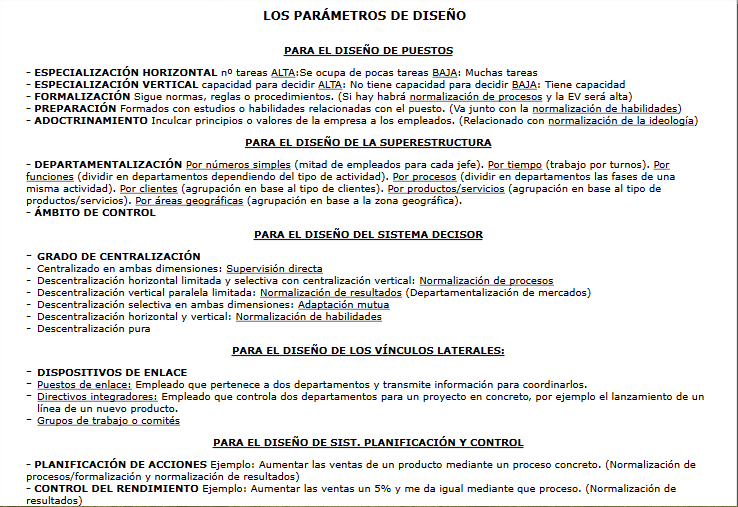 LOS PARÁMETROS DE DISEÑO

PARA EL DISEÑO DE PUESTOS

- ESPECIALIZACIÓN HORIZONTAL nº tareas ALTA:Se ocupa de pocas tareas BAJA: Muchas tareas
- ESPECIALIZACIÓN VERTICAL capacidad para decidir ALTA: No tiene capacidad para decidir BAJA: Tiene capacidad
- FORMALIZACIÓN Sigue normas, reglas o procedimientos. (Si hay habrá normalización de procesos y la EV será alta)
- PREPARACIÓN Formados con estudios o habilidades relacionadas con el puesto. (Va junto con la normalización de habilidades)
- ADOCTRINAMIENTO Inculcar principios o valores de la empresa a los empleados. (Relacionado con normalización de la ideología)

PARA EL DISEÑO DE LA SUPERESTRUCTURA

- DEPARTAMENTALIZACIÓN Por números simples (mitad de empleados para cada jefe). Por tiempo (trabajo por turnos). Por funciones (dividir en departamentos dependiendo del tipo de actividad). Por procesos (dividir en departamentos las fases de una misma actividad). Por clientes (agrupación en base al tipo de clientes). Por productos/servicios (agrupación en base al tipo de productos/servicios). Por áreas geográficas (agrupación en base a la zona geográfica).
- ÁMBITO DE CONTROL

PARA EL DISEÑO DEL SISTEMA DECISOR

- GRADO DE CENTRALIZACIÓN
- Centralizado en ambas dimensiones: Supervisión directa
- Descentralización horizontal limitada y selectiva con centralización vertical: Normalización de procesos
- Descentralización vertical paralela limitada: Normalización de resultados (Departamentalización de mercados)
- Descentralización selectiva en ambas dimensiones: Adaptación mutua
- Descentralización horizontal y vertical: Normalización de habilidades
- Descentralización pura

PARA EL DISEÑO DE LOS VÍNCULOS LATERALES:

- DISPOSITIVOS DE ENLACE
- Puestos de enlace: Empleado que pertenece a dos departamentos y transmite información para coordinarlos.
- Directivos integradores: Empleado que controla dos departamentos para un proyecto en concreto, por ejemplo el lanzamiento de un línea de un nuevo producto.
- Grupos de trabajo o comités

PARA EL DISEÑO DE SIST. PLANIFICACIÓN Y CONTROL

- PLANIFICACIÓN DE ACCIONES Ejemplo: Aumentar las ventas de un producto mediante un proceso concreto. (Normalización de procesos/formalización y normalización de resultados)
- CONTROL DEL RENDIMIENTO Ejemplo: Aumentar las ventas un 5% y me da igual mediante que proceso. (Normalización de resultados)